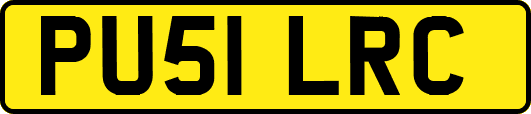 PU51 LRC